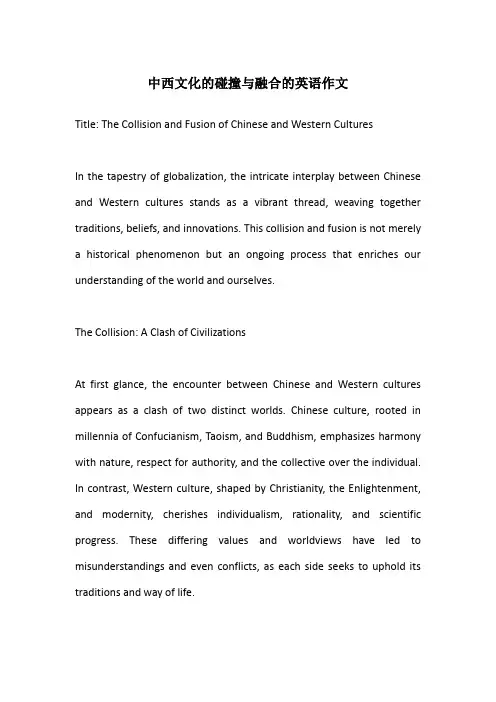 中西文化的碰撞与融合的英语作文

Title: The Collision and Fusion of Chinese and Western Cultures

In the tapestry of globalization, the intricate interplay between Chinese and Western cultures stands as a vibrant thread, weaving together traditions, beliefs, and innovations. This collision and fusion is not merely a historical phenomenon but an ongoing process that enriches our understanding of the world and ourselves.

The Collision: A Clash of Civilizations

At first glance, the encounter between Chinese and Western cultures appears as a clash of two distinct worlds. Chinese culture, rooted in millennia of Confucianism, Taoism, and Buddhism, emphasizes harmony with nature, respect for authority, and the collective over the individual. In contrast, Western culture, shaped by Christianity, the Enlightenment, and modernity, cherishes individualism, rationality, and scientific progress. These differing values and worldviews have led to misunderstandings and even conflicts, as each side seeks to uphold its traditions and way of life.